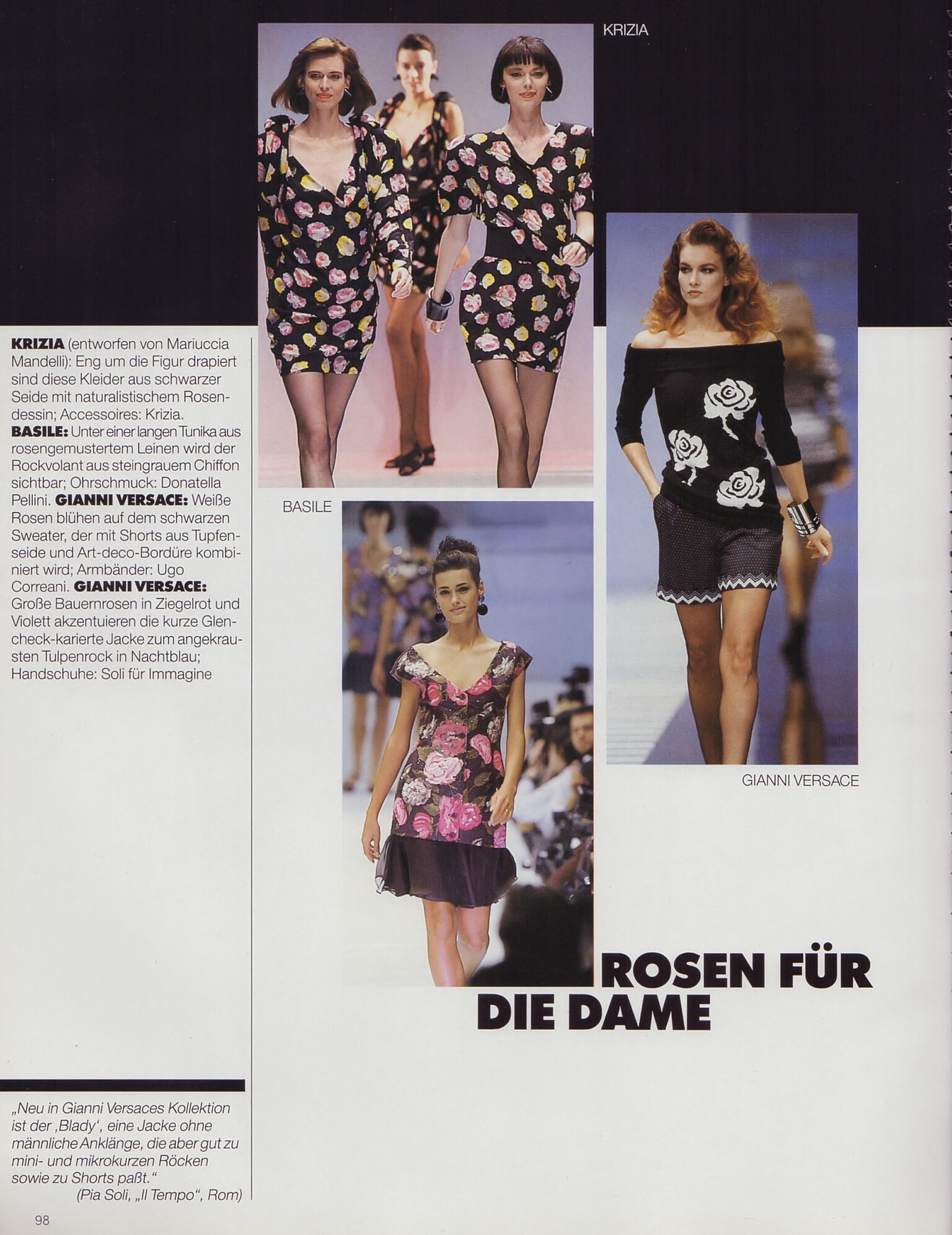 KRIZIA

KRIZIA (entworfen von Mariuccia Mandelli): Eng um die Figur drapiert sind diese Kleider aus schwarzer Seide mit naturalistischem Rosendessin; Accessoires: Krizia. BASILE: Unter einer langen Tunika aus rosengemustertem Leinen wird der Rockvolant aus steingrauem Chiffon sichtbar; Ohrschmuck: Donatella Pellini. GIANNI VERSACE: Weiße Rosen blühen auf dem schwarzen Sweater, der mit Shorts aus Tupfenseide und Art-deco-Bordüre kombiniert wird; Armbänder: Ugo Correani. GIANNI VERSACE: Große Bauernrosen in Ziegelrot und Violett akzentuieren die kurze Glencheck-karierte Jacke zum angekrausten Tulpenrock in Nachtblau; Handschuhe: Soli für Immagine

BASILE

GIANNI VERSACE

ROSEN FÜR DIE DAME

„Neu in Gianni Versaces Kollektion ist der ‚Blady‘, eine Jacke ohne männliche Anklänge, die aber gut zu mini- und mikrokurzen Röcken sowie zu Shorts paßt.“
(Pia Soli, „Il Tempo“, Rom)

98